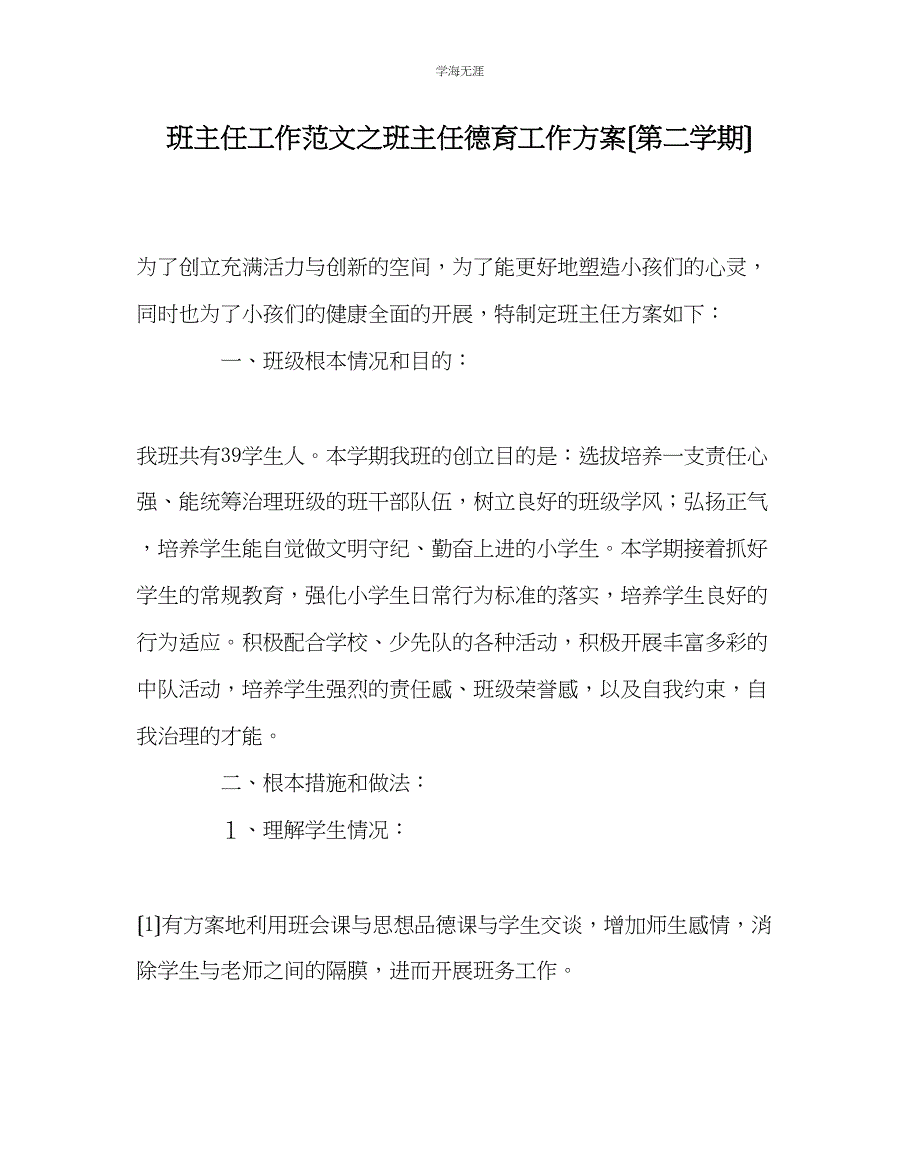 学海无涯

班主任工作范文之班主任德育工作方案[第二学期]

为了创立充满活力与创新的空间，为了能更好地塑造小孩们的心灵，同时也为了小孩们的健康全面的开展，特制定班主任方案如下：

一、班级根本情况和目的：

我班共有39学生人。本学期我班的创立目的是：选拔培养一支责任心强、能统筹治理班级的班干部队伍，树立良好的班级学风；弘扬正气，培养学生能自觉做文明守纪、勤奋上进的小学生。本学期接着抓好学生的常规教育，强化小学生日常行为标准的落实，培养学生良好的行为适应。积极配合学校、少先队的各种活动，积极开展丰富多彩的中队活动，培养学生强烈的责任感、班级荣誉感，以及自我约束，自我治理的才能。

二、根本措施和做法：

１、理解学生情况：

[1]有方案地利用班会课与思想品德课与学生交谈，增加师生感情，消除学生与老师之间的隔膜，进而开展班务工作。